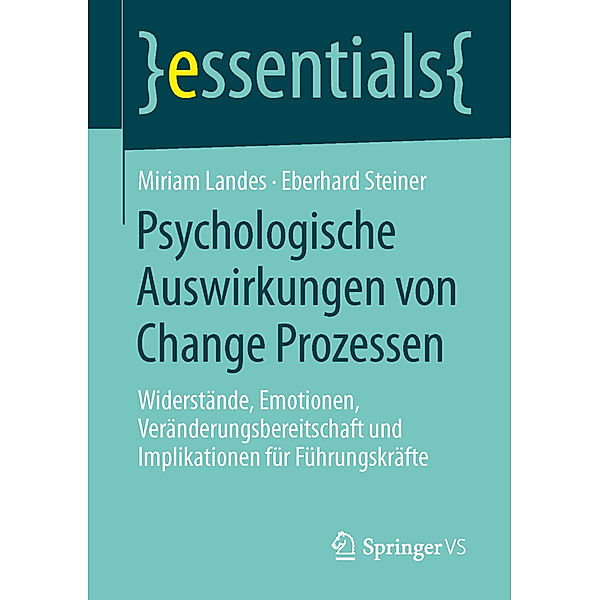 }essentials{

Miriam Landes · Eberhard Steiner

Psychologische Auswirkungen von Change Prozessen

Widerstände, Emotionen, Veränderungsbereitschaft und Implikationen für Führungskräfte

Springer VS